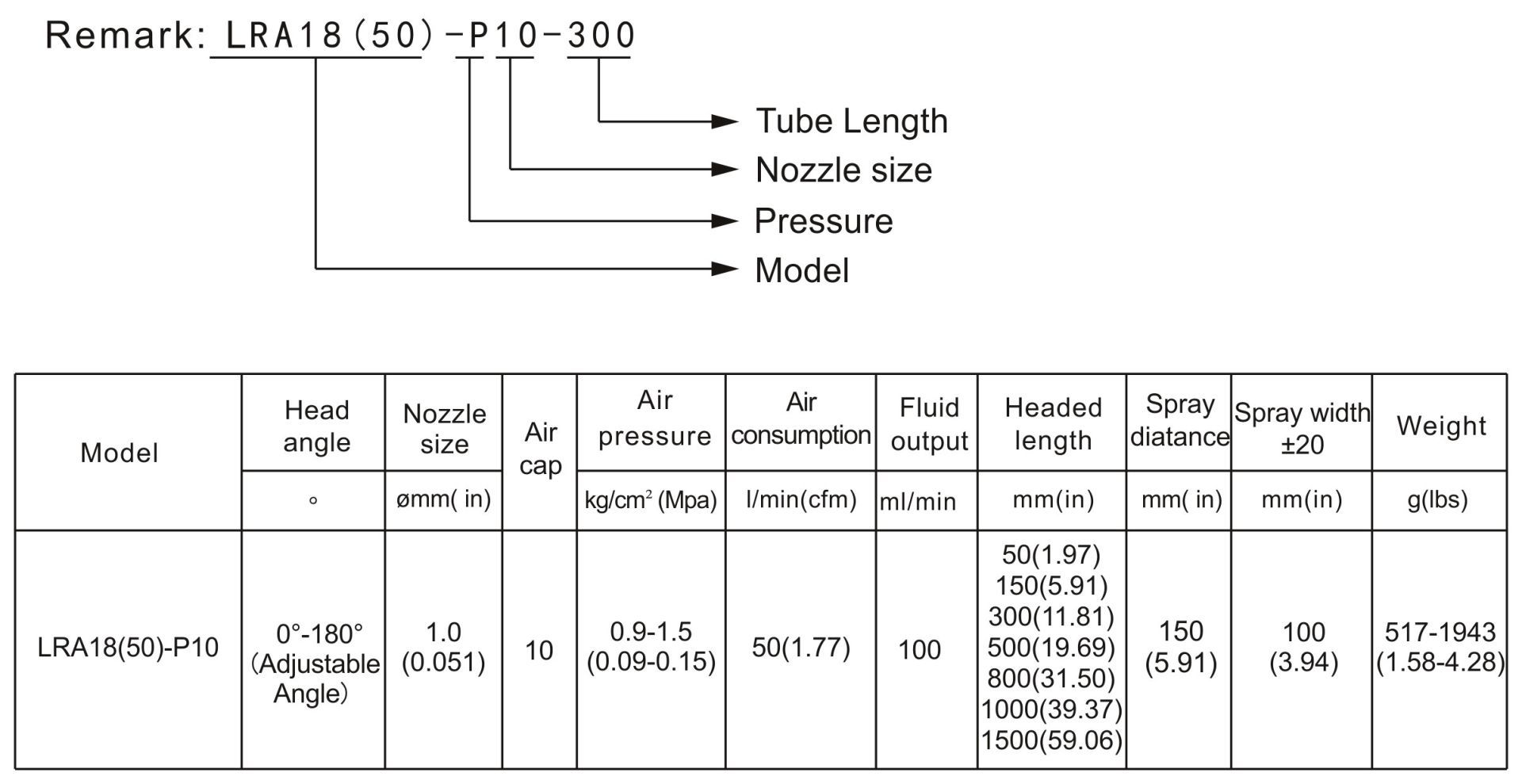 Remark: LRA18(50)-P10-300

Tube Length
Nozzle size
Pressure
Model

| Model | Head angle | Nozzle size | Air cap | Air pressure | Air consumption | Fluid output | Headed length | Spray diatance | Spray width ±20 | Weight |
|---|---|---|---|---|---|---|---|---|---|---|
| | ° | ømm( in) | | kg/cm$^2$ (Mpa) | l/min(cfm) | ml/min | mm(in) | mm( in) | mm(in) | g(lbs) |
| LRA18(50)-P10 | 0°-180° (Adjustable Angle) | 1.0 (0.051) | 10 | 0.9-1.5 (0.09-0.15) | 50(1.77) | 100 | 50(1.97) 150(5.91) 300(11.81) 500(19.69) 800(31.50) 1000(39.37) 1500(59.06) | 150 (5.91) | 100 (3.94) | 517-1943 (1.58-4.28) |